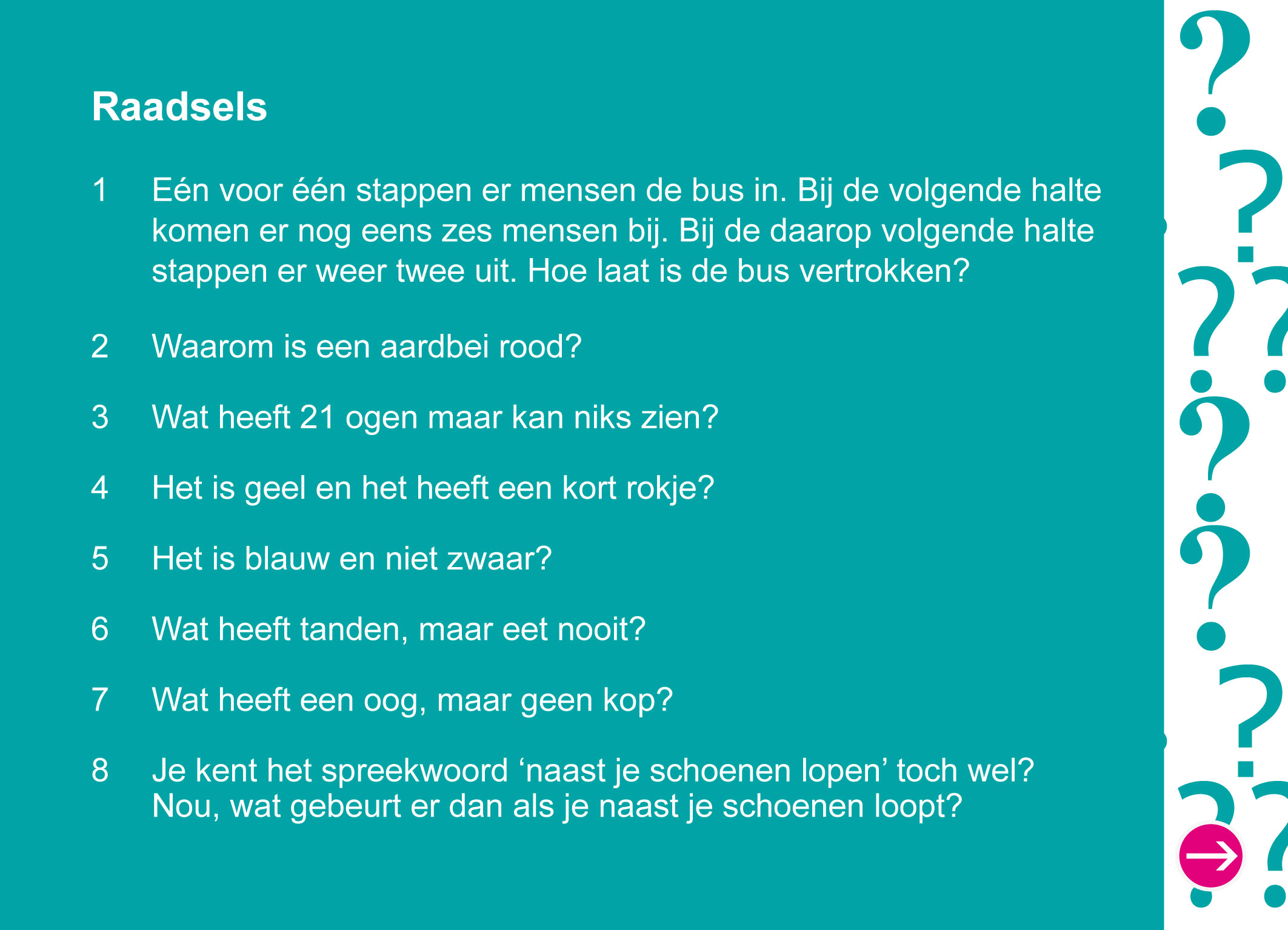 Raadsels

1 Eén voor één stappen er mensen de bus in. Bij de volgende halte komen er nog eens zes mensen bij. Bij de daarop volgende halte stappen er weer twee uit. Hoe laat is de bus vertrokken?

2 Waarom is een aardbei rood?

3 Wat heeft 21 ogen maar kan niks zien?

4 Het is geel en het heeft een kort rokje?

5 Het is blauw en niet zwaar?

6 Wat heeft tanden, maar eet nooit?

7 Wat heeft een oog, maar geen kop?

8 Je kent het spreekwoord ‘naast je schoenen lopen’ toch wel? Nou, wat gebeurt er dan als je naast je schoenen loopt?

? ? ? ? ? ? ? ? ? ?